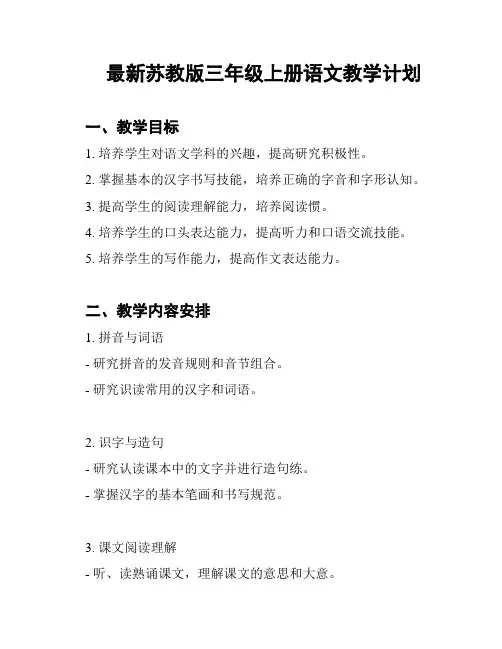 最新苏教版三年级上册语文教学计划

一、教学目标

1. 培养学生对语文学科的兴趣，提高研究积极性。

2. 掌握基本的汉字书写技能，培养正确的字音和字形认知。

3. 提高学生的阅读理解能力，培养阅读惯。

4. 培养学生的口头表达能力，提高听力和口语交流技能。

5. 培养学生的写作能力，提高作文表达能力。

二、教学内容安排

1. 拼音与词语

- 研究拼音的发音规则和音节组合。

- 研究识读常用的汉字和词语。

2. 识字与造句

- 研究认读课本中的文字并进行造句练。

- 掌握汉字的基本笔画和书写规范。

3. 课文阅读理解

- 听、读熟诵课文，理解课文的意思和大意。